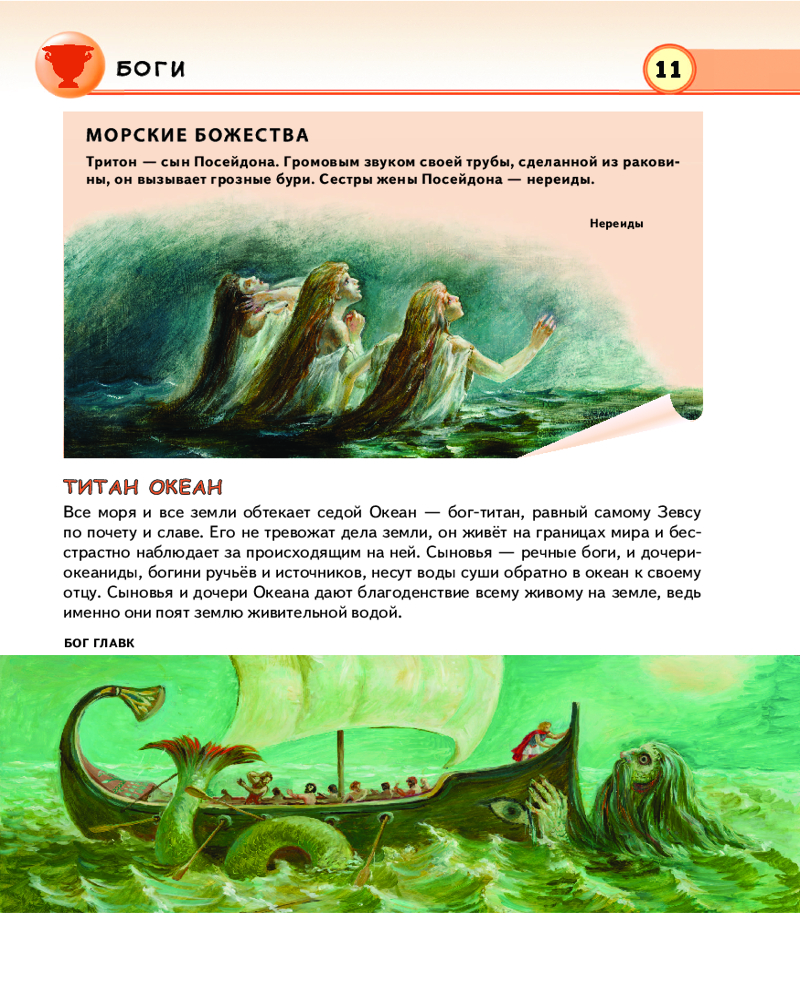 БОГИ

11

МОРСКИЕ БОЖЕСТВА

Тритон — сын Посейдона. Громовым звуком своей трубы, сделанной из раковины, он вызывает грозные бури. Сестры жены Посейдона — нереиды.

Нереиды

ТИТАН ОКЕАН

Все моря и все земли обтекает седой Океан — бог-титан, равный самому Зевсу по почету и славе. Его не тревожат дела земли, он живёт на границах мира и бесстрастно наблюдает за происходящим на ней. Сыновья — речные боги, и дочери-океаниды, богини ручьёв и источников, несут воды суши обратно в океан к своему отцу. Сыновья и дочери Океана дают благоденствие всему живому на земле, ведь именно они поят землю живительной водой.

БОГ ГЛАВК